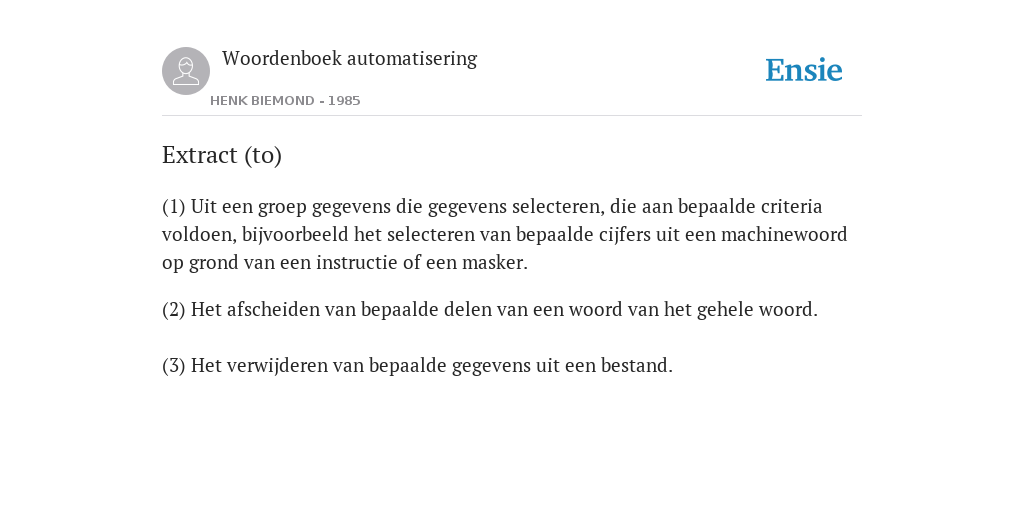 Woordenboek automatisering
HENK BIEMOND - 1985

Ensie

Extract (to)

(1) Uit een groep gegevens die gegevens selecteren, die aan bepaalde criteria voldoen, bijvoorbeeld het selecteren van bepaalde cijfers uit een machinewoord op grond van een instructie of een masker.

(2) Het afscheiden van bepaalde delen van een woord van het gehele woord.

(3) Het verwijderen van bepaalde gegevens uit een bestand.